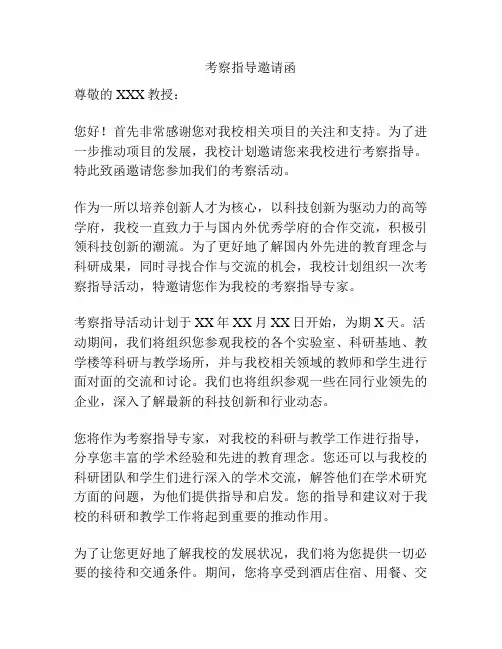 考察指导邀请函

尊敬的 XXX 教授：

您好！首先非常感谢您对我校相关项目的关注和支持。为了进一步推动项目的发展，我校计划邀请您来我校进行考察指导。特此致函邀请您参加我们的考察活动。

作为一所以培养创新人才为核心，以科技创新为驱动力的高等学府，我校一直致力于与国内外优秀学府的合作交流，积极引领科技创新的潮流。为了更好地了解国内外先进的教育理念与科研成果，同时寻找合作与交流的机会，我校计划组织一次考察指导活动，特邀请您作为我校的考察指导专家。

考察指导活动计划于 XX 年 XX 月 XX 日开始，为期 X 天。活动期间，我们将组织您参观我校的各个实验室、科研基地、教学楼等科研与教学场所，并与我校相关领域的教师和学生进行面对面的交流和讨论。我们也将组织参观一些在同行业领先的企业，深入了解最新的科技创新和行业动态。

您将作为考察指导专家，对我校的科研与教学工作进行指导，分享您丰富的学术经验和先进的教育理念。您还可以与我校的科研团队和学生们进行深入的学术交流，解答他们在学术研究方面的问题，为他们提供指导和启发。您的指导和建议对于我校的科研和教学工作将起到重要的推动作用。

为了让您更好地了解我校的发展状况，我们将为您提供一切必要的接待和交通条件。期间，您将享受到酒店住宿、用餐、交